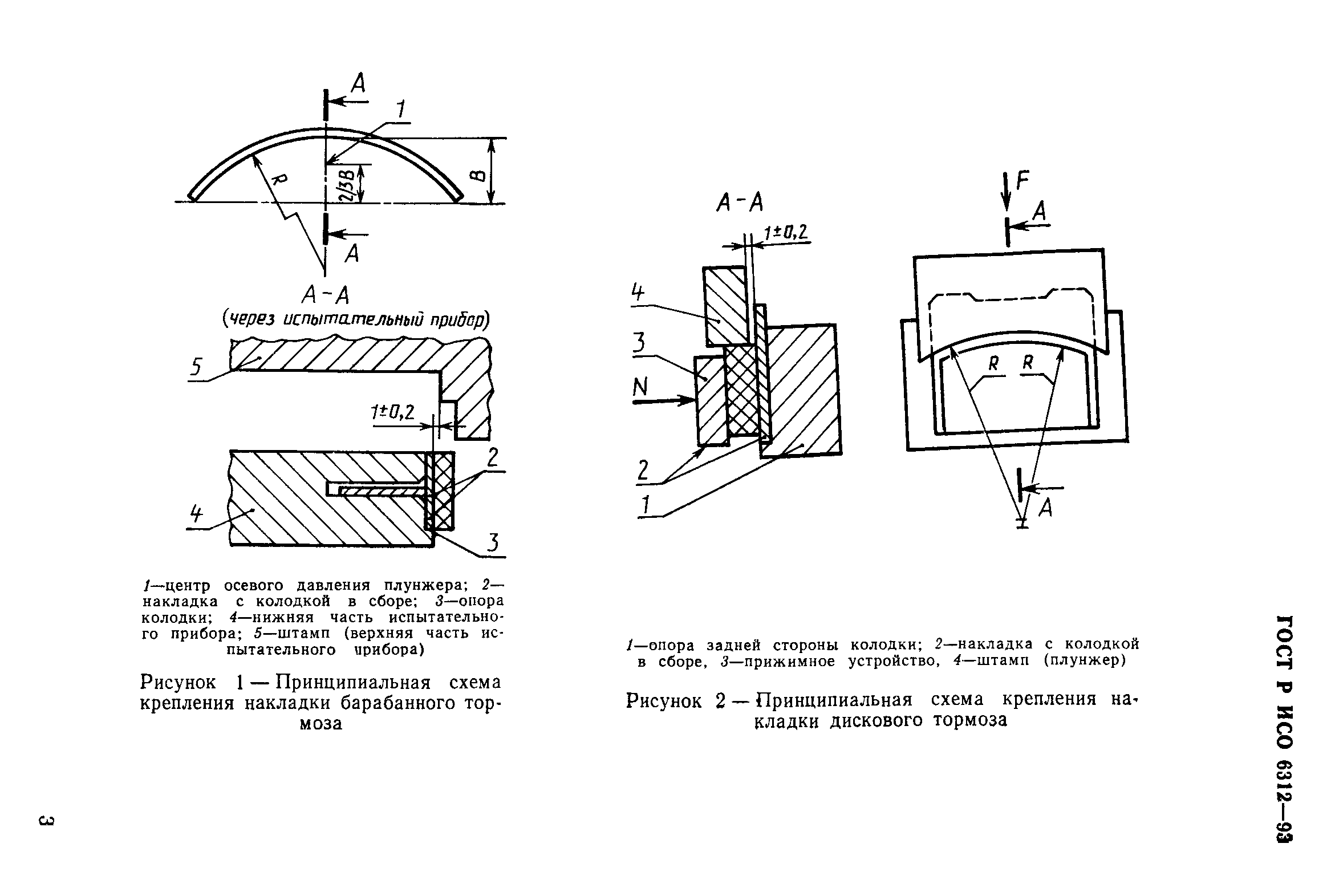 A
1
R
2/3B
B
A
A-A
(через испытательный прибор)
5
1±0,2
2
4
3

1—центр осевого давления плунжера; 2—накладка с колодкой в сборе; 3—опора колодки; 4—нижняя часть испытательного прибора; 5—штамп (верхняя часть испытательного прибора)

Рисунок 1 — Принципиальная схема крепления накладки барабанного тормоза

A-A
1±0,2
4
3
N
2
1
F
A
R R
A

1—опора задней стороны колодки; 2—накладка с колодкой в сборе, 3—прижимное устройство, 4—штамп (плунжер)

Рисунок 2 — Принципиальная схема крепления накладки дискового тормоза

ГОСТ Р ИСО 6312—93

3